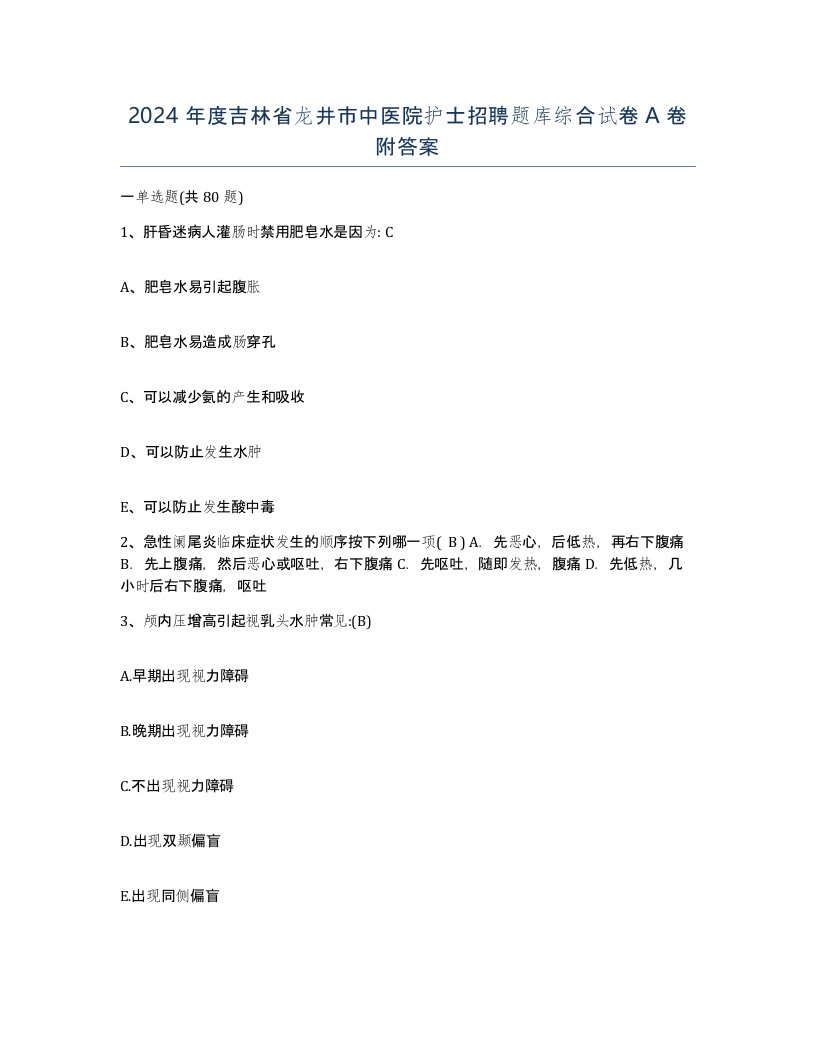 2024 年度吉林省龙井市中医院护士招聘题库综合试卷 A 卷附答案

一单选题(共 80 题)

1、肝昏迷病人灌肠时禁用肥皂水是因为: C

A、肥皂水易引起腹胀

B、肥皂水易造成肠穿孔

C、可以减少氨的产生和吸收

D、可以防止发生水肿

E、可以防止发生酸中毒

2、急性阑尾炎临床症状发生的顺序按下列哪一项( B ) A. 先恶心，后低热，再右下腹痛 B. 先上腹痛，然后恶心或呕吐，右下腹痛 C. 先呕吐，随即发热，腹痛 D. 先低热，几小时后右下腹痛，呕吐

3、颅内压增高引起视乳头水肿常见:(B)

A.早期出现视力障碍

B.晚期出现视力障碍

C.不出现视力障碍

D.出现双颞偏盲

E.出现同侧偏盲